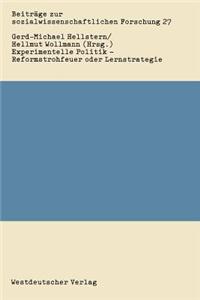 Beiträge zur sozialwissenschaftlichen Forschung 27

Gerd-Michael Hellstern/
Hellmut Wollmann (Hrsg.)
Experimentelle Politik –
Reformstrohfeuer oder Lernstrategie

Westdeutscher Verlag